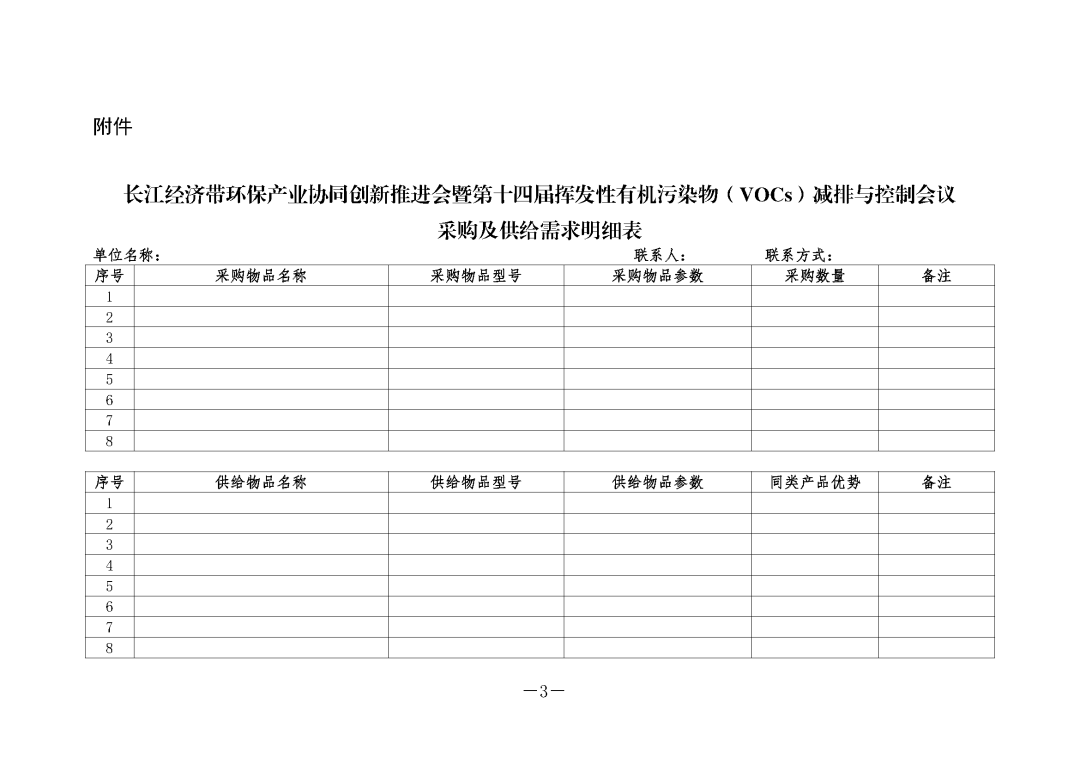 附件

长江经济带环保产业协同创新推进会暨第十四届挥发性有机污染物（VOCs）减排与控制会议
采购及供给需求明细表

单位名称：　　　　联系人：　　　　联系方式：

| 序号 | 采购物品名称 | 采购物品型号 | 采购物品参数 | 采购数量 | 备注 |
|---|---|---|---|---|---|
| 1 | | | | | |
| 2 | | | | | |
| 3 | | | | | |
| 4 | | | | | |
| 5 | | | | | |
| 6 | | | | | |
| 7 | | | | | |
| 8 | | | | | |

| 序号 | 供给物品名称 | 供给物品型号 | 供给物品参数 | 同类产品优势 | 备注 |
|---|---|---|---|---|---|
| 1 | | | | | |
| 2 | | | | | |
| 3 | | | | | |
| 4 | | | | | |
| 5 | | | | | |
| 6 | | | | | |
| 7 | | | | | |
| 8 | | | | | |

—3—